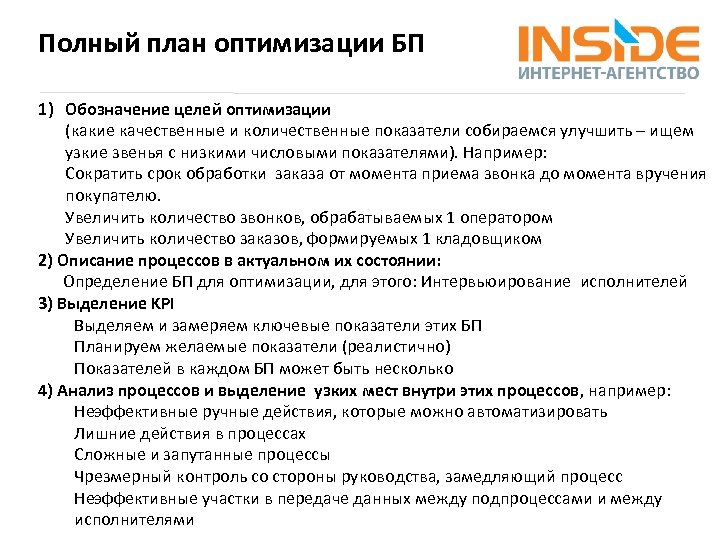 Полный план оптимизации БП

INSIDE
ИНТЕРНЕТ-АГЕНТСТВО

1) Обозначение целей оптимизации
(какие качественные и количественные показатели собираемся улучшить – ищем узкие звенья с низкими числовыми показателями). Например:
Сократить срок обработки заказа от момента приема звонка до момента вручения покупателю.
Увеличить количество звонков, обрабатываемых 1 оператором
Увеличить количество заказов, формируемых 1 кладовщиком
2) Описание процессов в актуальном их состоянии:
Определение БП для оптимизации, для этого: Интервьюирование исполнителей
3) Выделение KPI
Выделяем и замеряем ключевые показатели этих БП
Планируем желаемые показатели (реалистично)
Показателей в каждом БП может быть несколько
4) Анализ процессов и выделение узких мест внутри этих процессов, например:
Неэффективные ручные действия, которые можно автоматизировать
Лишние действия в процессах
Сложные и запутанные процессы
Чрезмерный контроль со стороны руководства, замедляющий процесс
Неэффективные участки в передаче данных между подпроцессами и между исполнителями